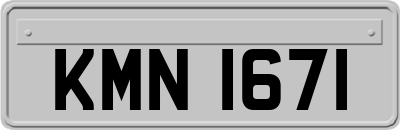 KMN 1671